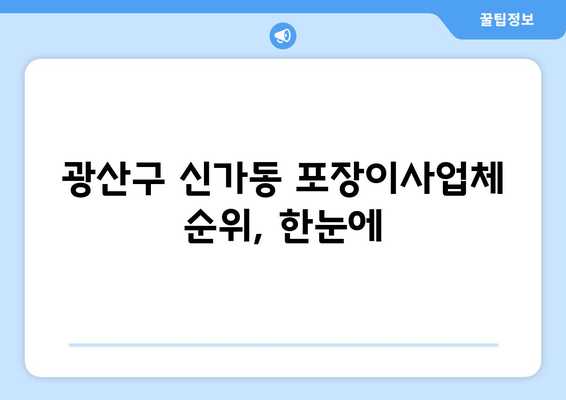 꿀팁정보

광산구 신가동 포장이사업체 순위, 한눈에